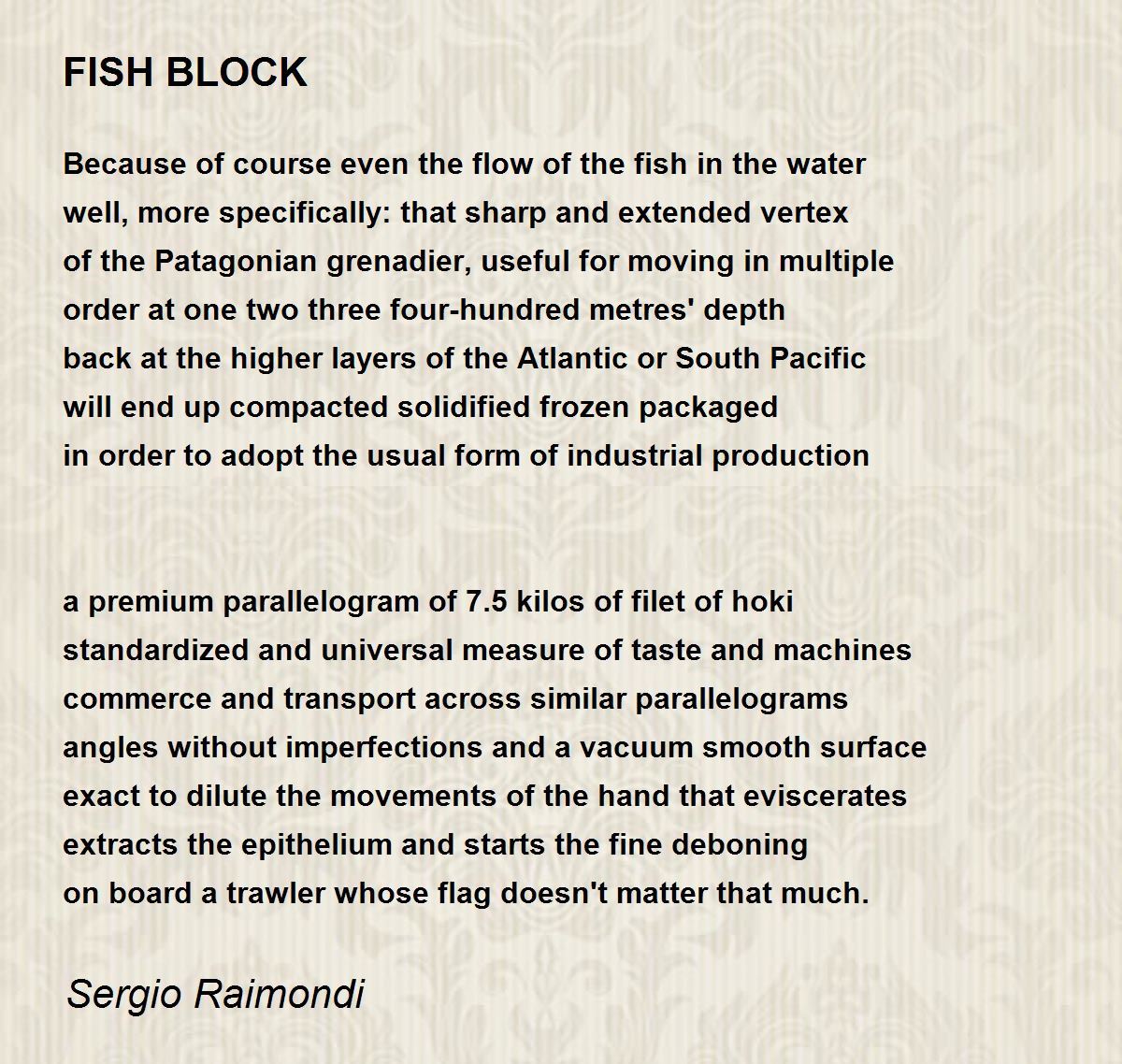 FISH BLOCK

Because of course even the flow of the fish in the water
well, more specifically: that sharp and extended vertex
of the Patagonian grenadier, useful for moving in multiple
order at one two three four-hundred metres' depth
back at the higher layers of the Atlantic or South Pacific
will end up compacted solidified frozen packaged
in order to adopt the usual form of industrial production

a premium parallelogram of 7.5 kilos of filet of hoki
standardized and universal measure of taste and machines
commerce and transport across similar parallelograms
angles without imperfections and a vacuum smooth surface
exact to dilute the movements of the hand that eviscerates
extracts the epithelium and starts the fine deboning
on board a trawler whose flag doesn't matter that much.

Sergio Raimondi